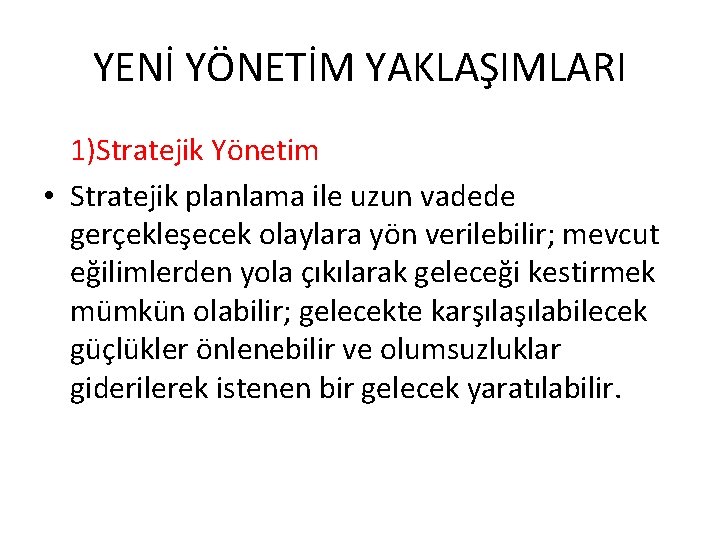 YENİ YÖNETİM YAKLAŞIMLARI

1)Stratejik Yönetim

• Stratejik planlama ile uzun vadede gerçekleşecek olaylara yön verilebilir; mevcut eğilimlerden yola çıkılarak geleceği kestirmek mümkün olabilir; gelecekte karşılaşılabilecek güçlükler önlenebilir ve olumsuzluklar giderilerek istenen bir gelecek yaratılabilir.